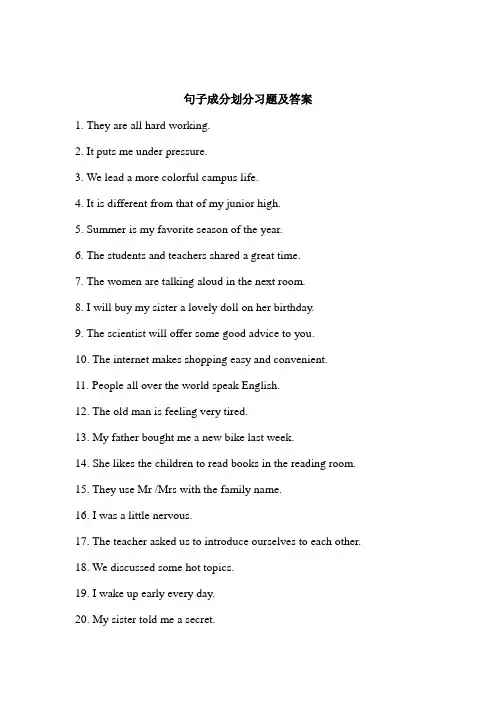 句子成分划分习题及答案

1. They are all hard working.

2. It puts me under pressure.

3. We lead a more colorful campus life.

4. It is different from that of my junior high.

5. Summer is my favorite season of the year.

6. The students and teachers shared a great time.

7. The women are talking aloud in the next room.

8. I will buy my sister a lovely doll on her birthday.

9. The scientist will offer some good advice to you.

10. The internet makes shopping easy and convenient.

11. People all over the world speak English.

12. The old man is feeling very tired.

13. My father bought me a new bike last week.

14. She likes the children to read books in the reading room.

15. They use Mr /Mrs with the family name.

16. I was a little nervous.

17. The teacher asked us to introduce ourselves to each other.

18. We discussed some hot topics.

19. I wake up early every day.

20. My sister told me a secret.